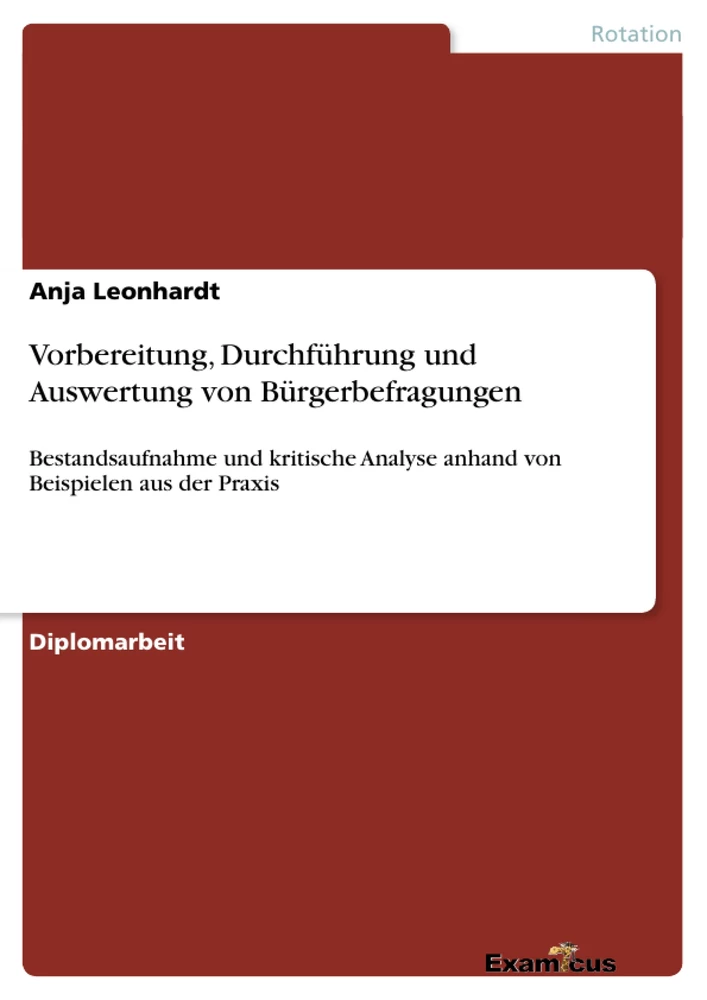 Rotation

Anja Leonhardt

Vorbereitung, Durchführung und Auswertung von Bürgerbefragungen

Bestandsaufnahme und kritische Analyse anhand von Beispielen aus der Praxis

Diplomarbeit

Examicus